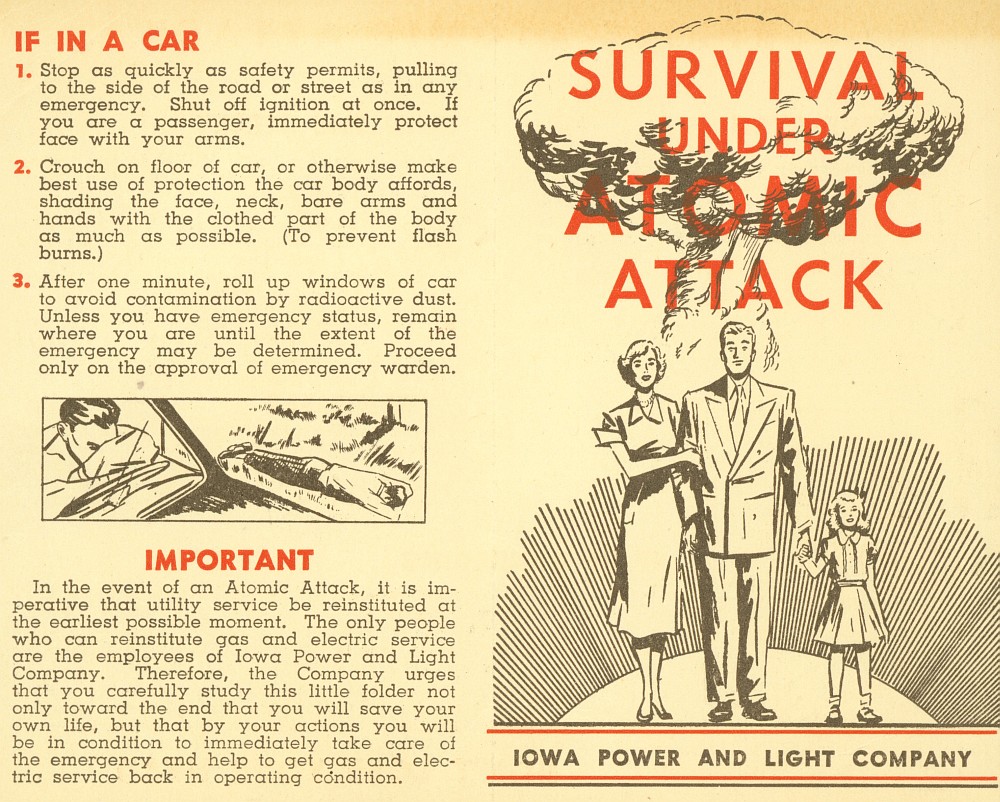 IF IN A CAR

1. Stop as quickly as safety permits, pulling to the side of the road or street as in any emergency. Shut off ignition at once. If you are a passenger, immediately protect face with your arms.

2. Crouch on floor of car, or otherwise make best use of protection the car body affords, shading the face, neck, bare arms and hands with the clothed part of the body as much as possible. (To prevent flash burns.)

3. After one minute, roll up windows of car to avoid contamination by radioactive dust. Unless you have emergency status, remain where you are until the extent of the emergency may be determined. Proceed only on the approval of emergency warden.

IMPORTANT

In the event of an Atomic Attack, it is imperative that utility service be reinstituted at the earliest possible moment. The only people who can reinstitute gas and electric service are the employees of Iowa Power and Light Company. Therefore, the Company urges that you carefully study this little folder not only toward the end that you will save your own life, but that by your actions you will be in condition to immediately take care of the emergency and help to get gas and electric service back in operating condition.

SURVIVAL
UNDER
ATOMIC
ATTACK

IOWA POWER AND LIGHT COMPANY